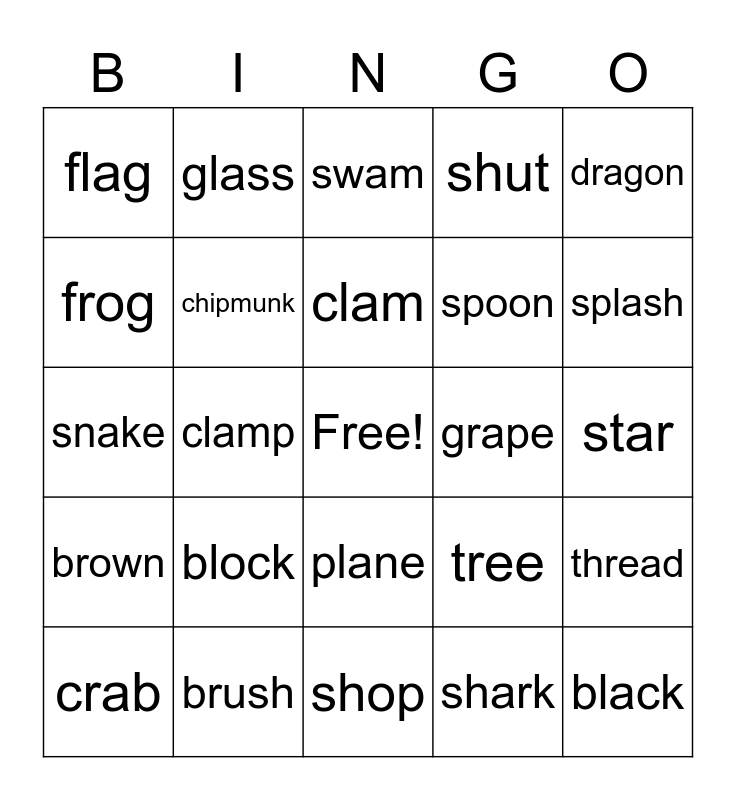 | B | I | N | G | O |
|---|---|---|---|---|
| flag | glass | swam | shut | dragon |
| frog | chipmunk | clam | spoon | splash |
| snake | clamp | Free! | grape | star |
| brown | block | plane | tree | thread |
| crab | brush | shop | shark | black |